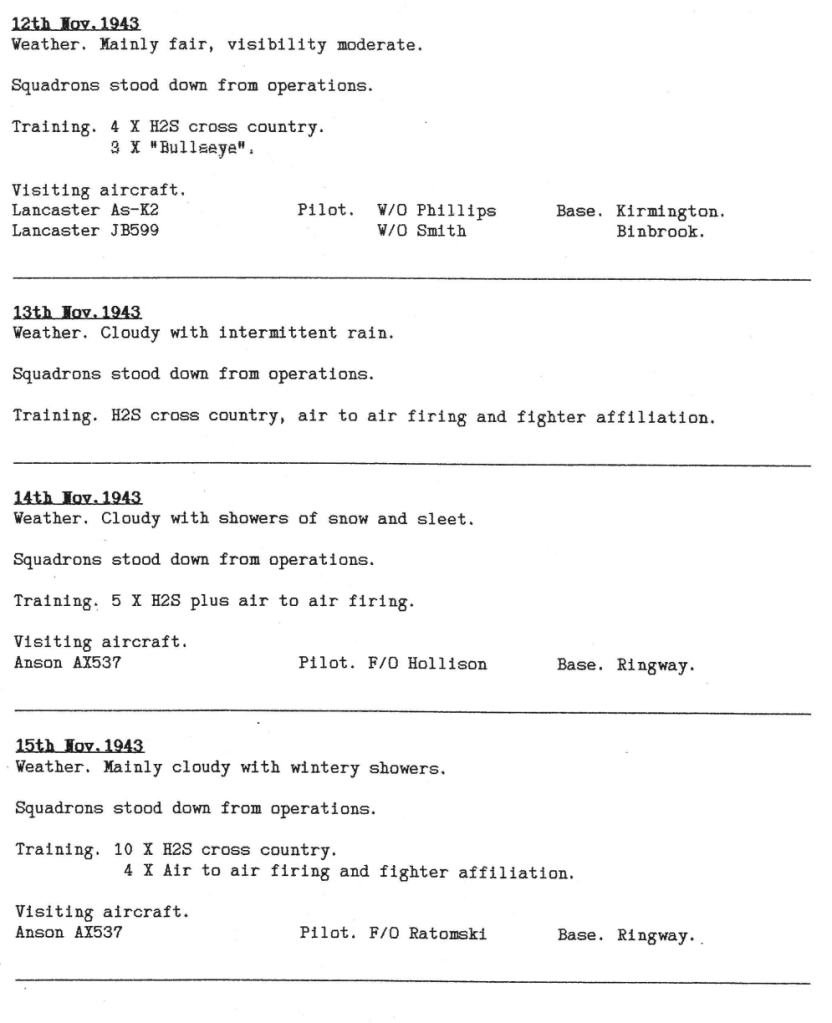 12th Nov.1943
Weather. Mainly fair, visibility moderate.

Squadrons stood down from operations.

Training. 4 X H2S cross country.
3 X "Bullseye".

Visiting aircraft.
Lancaster As-K2 Pilot. W/O Phillips Base. Kirmington.
Lancaster JB599 W/O Smith Binbrook.

13th Nov.1943
Weather. Cloudy with intermittent rain.

Squadrons stood down from operations.

Training. H2S cross country, air to air firing and fighter affiliation.

14th Nov.1943
Weather. Cloudy with showers of snow and sleet.

Squadrons stood down from operations.

Training. 5 X H2S plus air to air firing.

Visiting aircraft.
Anson AX537 Pilot. F/O Hollison Base. Ringway.

15th Nov.1943
Weather. Mainly cloudy with wintery showers.

Squadrons stood down from operations.

Training. 10 X H2S cross country.
4 X Air to air firing and fighter affiliation.

Visiting aircraft.
Anson AX537 Pilot. F/O Ratomski Base. Ringway.